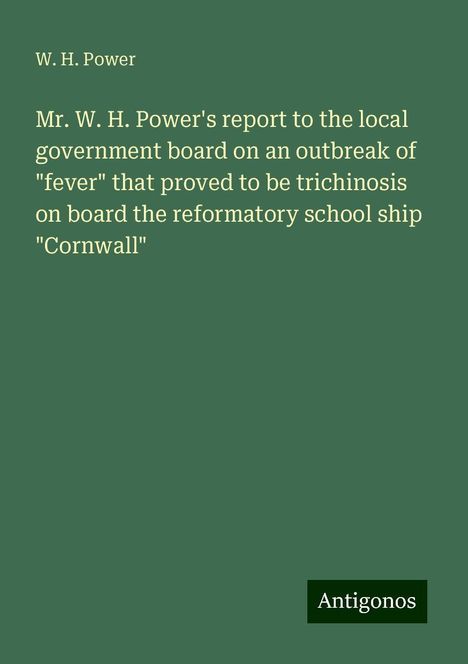 W. H. Power

Mr. W. H. Power's report to the local government board on an outbreak of "fever" that proved to be trichinosis on board the reformatory school ship "Cornwall"

Antigonos